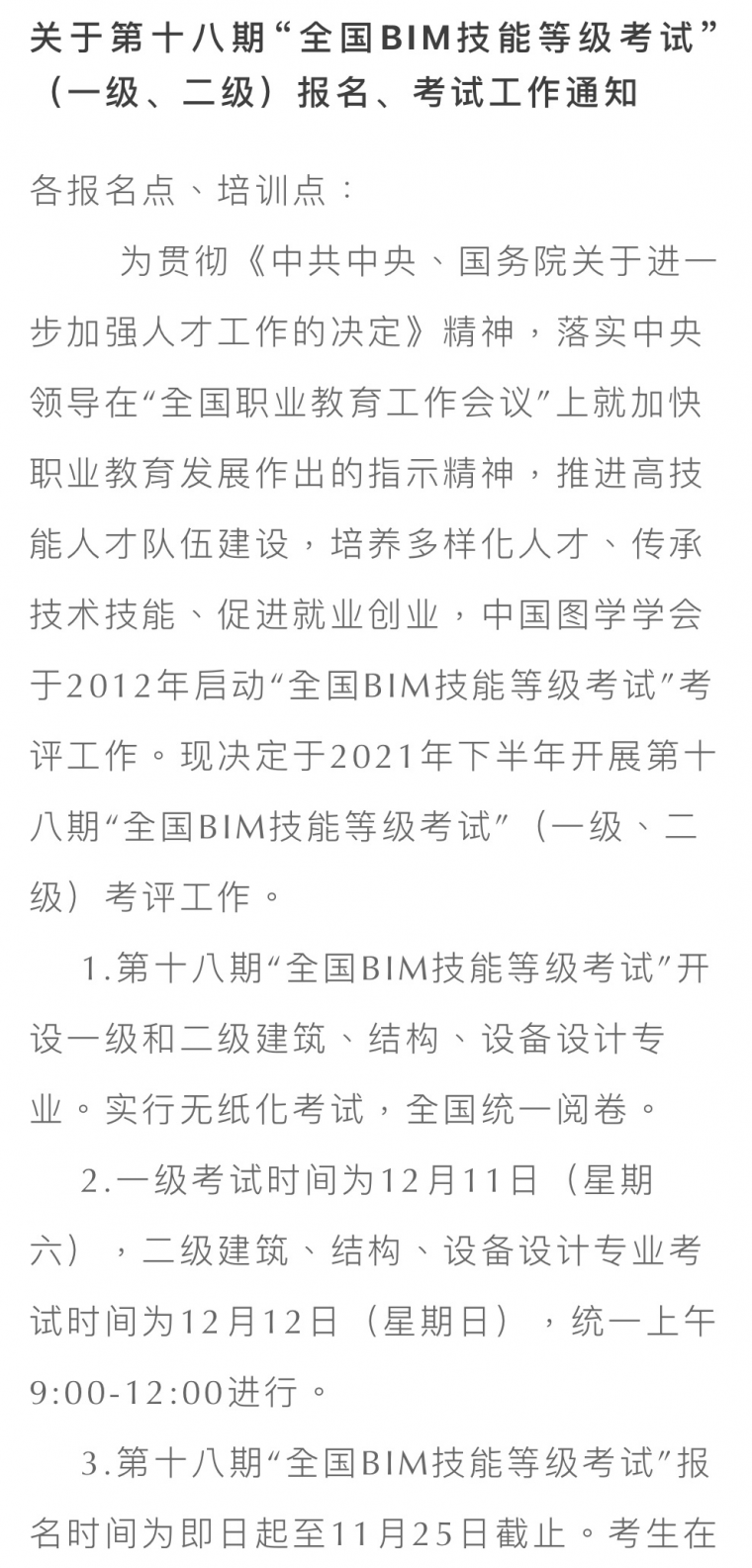 关于第十八期“全国BIM技能等级考试”（一级、二级）报名、考试工作通知

各报名点、培训点：

为贯彻《中共中央、国务院关于进一步加强人才工作的决定》精神，落实中央领导在“全国职业教育工作会议”上就加快职业教育发展作出的指示精神，推进高技能人才队伍建设，培养多样化人才、传承技术技能、促进就业创业，中国图学学会于2012年启动“全国BIM技能等级考试”考评工作。现决定于2021年下半年开展第十八期“全国BIM技能等级考试”（一级、二级）考评工作。

1.第十八期“全国BIM技能等级考试”开设一级和二级建筑、结构、设备设计专业。实行无纸化考试，全国统一阅卷。

2.一级考试时间为12月11日（星期六），二级建筑、结构、设备设计专业考试时间为12月12日（星期日），统一上午9:00-12:00进行。

3.第十八期“全国BIM技能等级考试”报名时间为即日起至11月25日截止。考生在